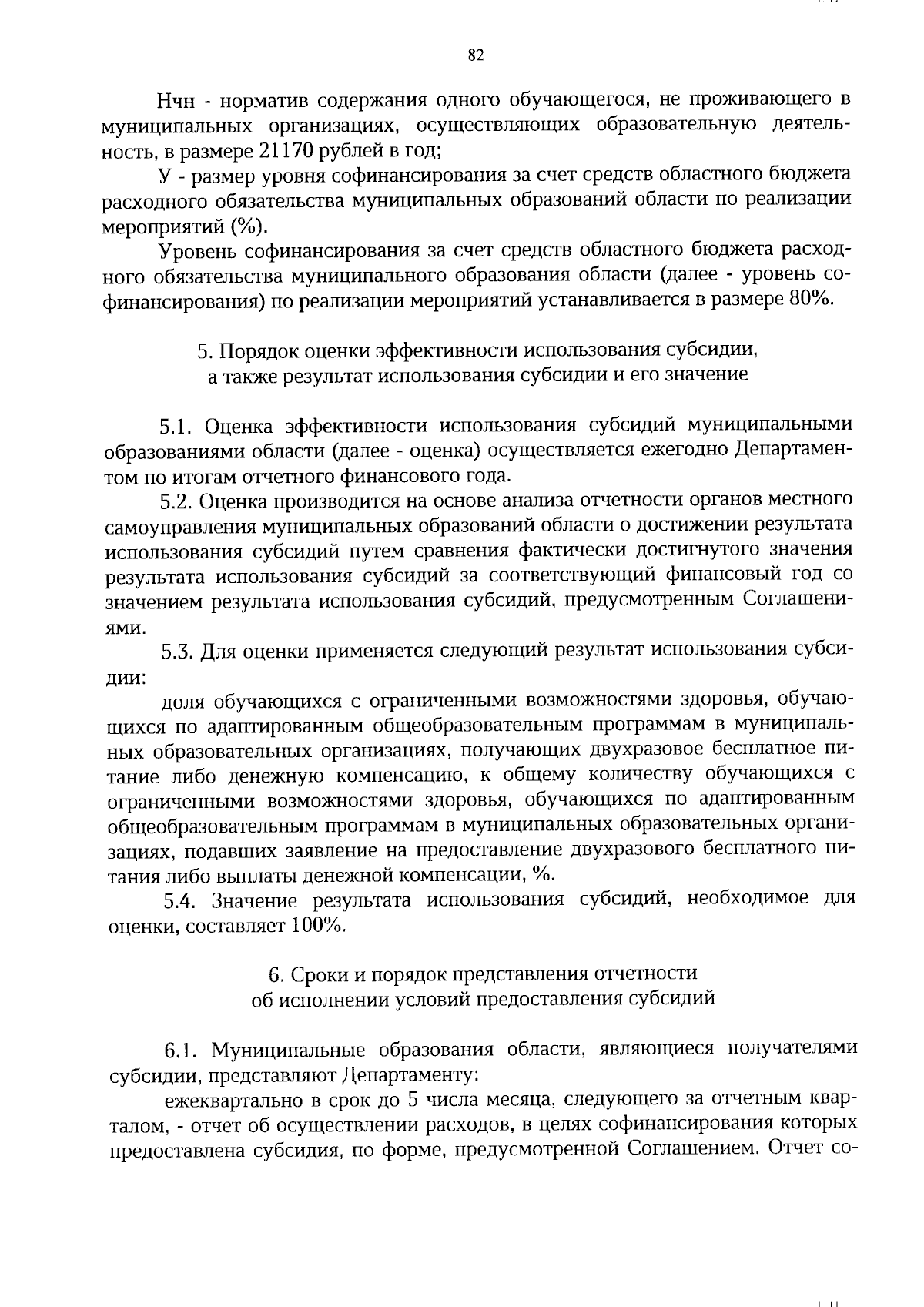 82

Нчн - норматив содержания одного обучающегося, не проживающего в муниципальных организациях, осуществляющих образовательную деятельность, в размере 21170 рублей в год;

У - размер уровня софинансирования за счет средств областного бюджета расходного обязательства муниципальных образований области по реализации мероприятий (%).

Уровень софинансирования за счет средств областного бюджета расходного обязательства муниципального образования области (далее - уровень софинансирования) по реализации мероприятий устанавливается в размере 80%.

5. Порядок оценки эффективности использования субсидии, а также результат использования субсидии и его значение

5.1. Оценка эффективности использования субсидий муниципальными образованиями области (далее - оценка) осуществляется ежегодно Департаментом по итогам отчетного финансового года.

5.2. Оценка производится на основе анализа отчетности органов местного самоуправления муниципальных образований области о достижении результата использования субсидий путем сравнения фактически достигнутого значения результата использования субсидий за соответствующий финансовый год со значением результата использования субсидий, предусмотренным Соглашениями.

5.3. Для оценки применяется следующий результат использования субсидии:

доля обучающихся с ограниченными возможностями здоровья, обучающихся по адаптированным общеобразовательным программам в муниципальных образовательных организациях, получающих двухразовое бесплатное питание либо денежную компенсацию, к общему количеству обучающихся с ограниченными возможностями здоровья, обучающихся по адаптированным общеобразовательным программам в муниципальных образовательных организациях, подавших заявление на предоставление двухразового бесплатного питания либо выплаты денежной компенсации, %.

5.4. Значение результата использования субсидий, необходимое для оценки, составляет 100%.

6. Сроки и порядок представления отчетности об исполнении условий предоставления субсидий

6.1. Муниципальные образования области, являющиеся получателями субсидии, представляют Департаменту:

ежеквартально в срок до 5 числа месяца, следующего за отчетным кварталом, - отчет об осуществлении расходов, в целях софинансирования которых предоставлена субсидия, по форме, предусмотренной Соглашением. Отчет со-